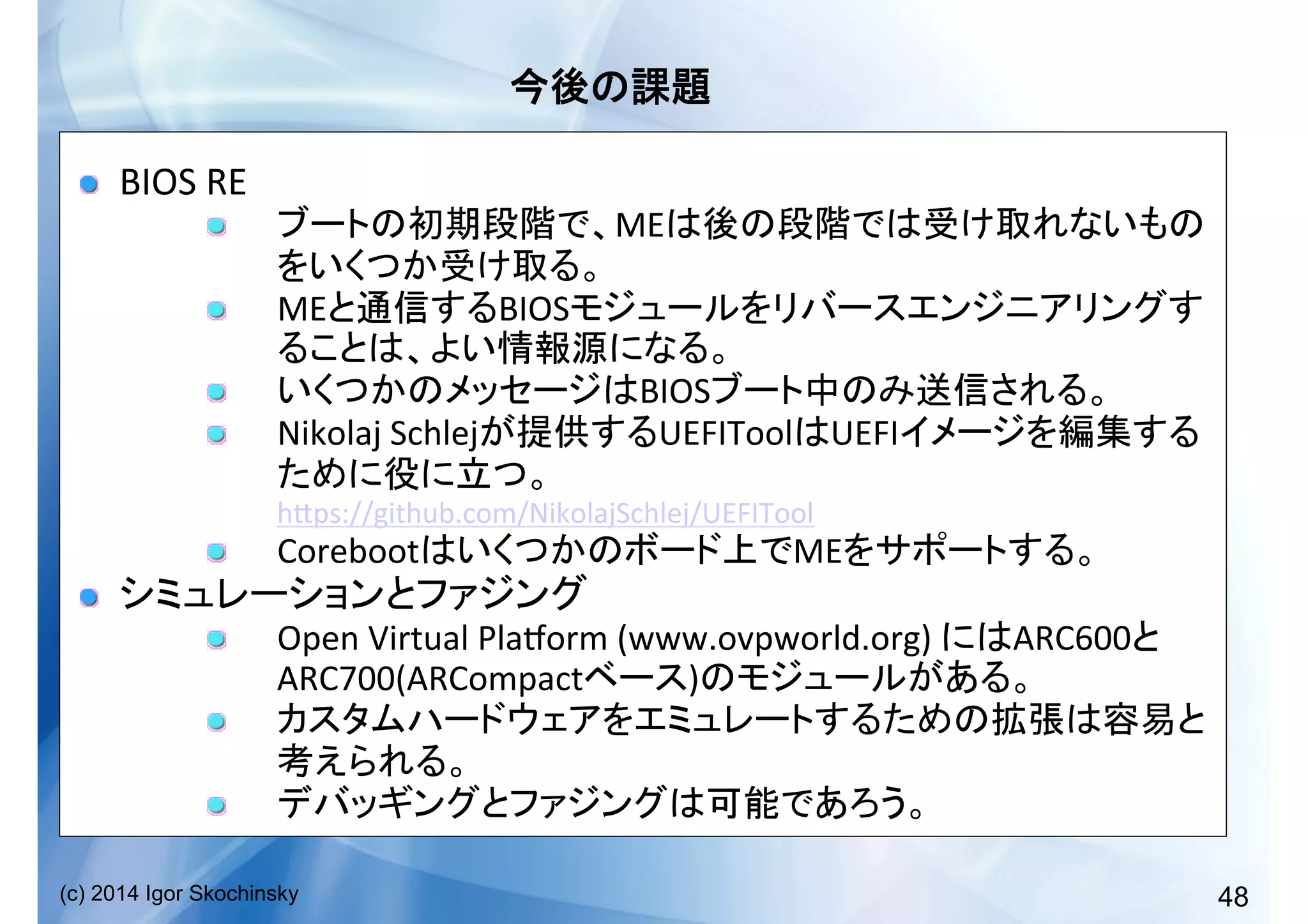 今後の課題

BIOS RE

ブートの初期段階で、MEは後の段階では受け取れないものをいくつか受け取る。

MEと通信するBIOSモジュールをリバースエンジニアリングすることは、よい情報源になる。

いくつかのメッセージはBIOSブート中のみ送信される。

Nikolaj Schlejが提供するUEFIToolはUEFIイメージを編集するために役に立つ。
https://github.com/NikolajSchlej/UEFITool

Corebootはいくつかのボード上でMEをサポートする。

シミュレーションとファジング

Open Virtual Platform (www.ovpworld.org) にはARC600とARC700(ARCompactベース)のモジュールがある。

カスタムハードウェアをエミュレートするための拡張は容易と考えられる。

デバッギングとファジングは可能であろう。

(c) 2014 Igor Skochinsky

48